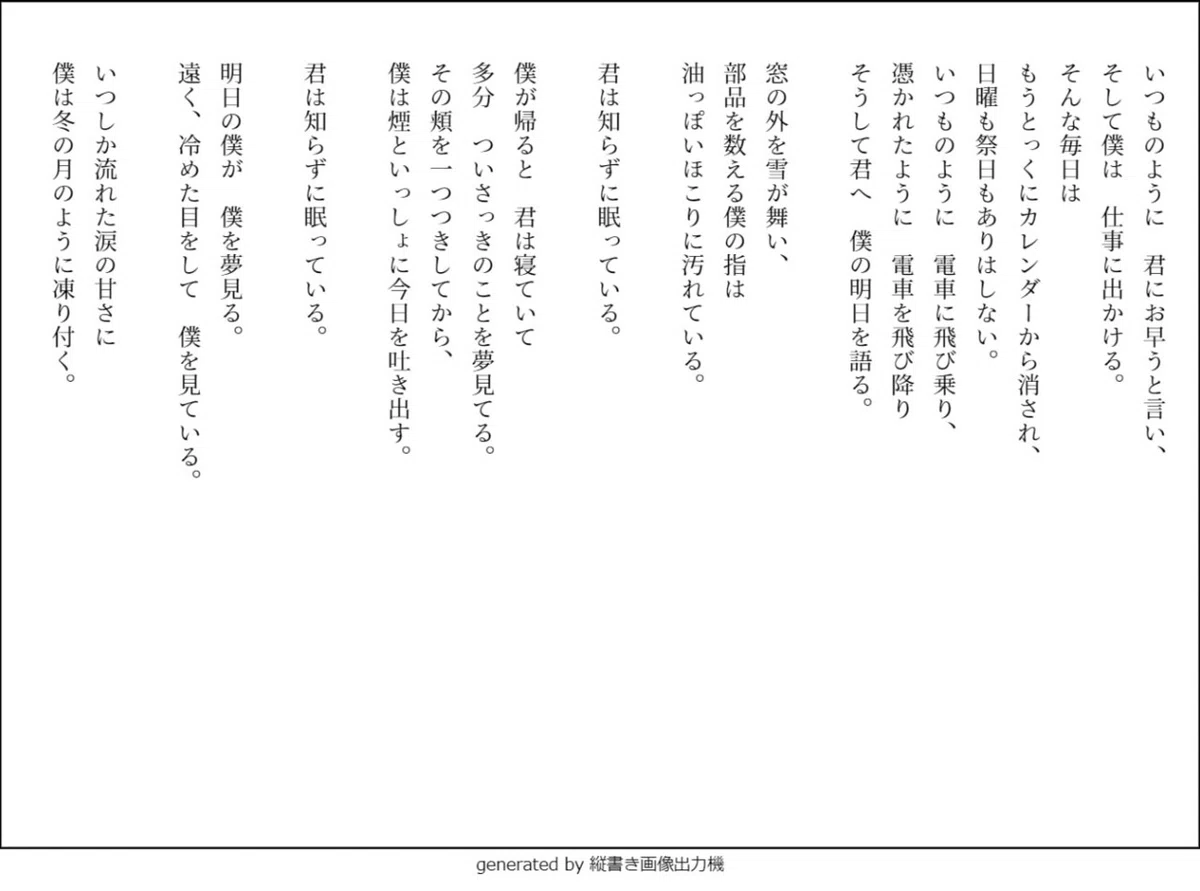 いつものように　君にお早うと言い、
そして僕は　仕事に出かける。
そんな毎日は
もうとっくにカレンダーから消され、
日曜も祭日もありはしない。
いつものように　電車に飛び乗り、
憑かれたように　電車を飛び降り
そうして君へ　僕の明日を語る。

窓の外を雪が舞い、
部品を数える僕の指は
油っぽいほこりに汚れている。

君は知らずに眠っている。

僕が帰ると　君は寝ていて
多分　ついさっきのことを夢見てる。
その頬を一つつきしてから、
僕は煙といっしょに今日を吐き出す。

君は知らずに眠っている。

明日の僕が　僕を夢見る。
遠く、冷めた目をして　僕を見ている。

いつしか流れた涙の甘さに
僕は冬の月のように凍り付く。

generated by 縦書き画像出力機